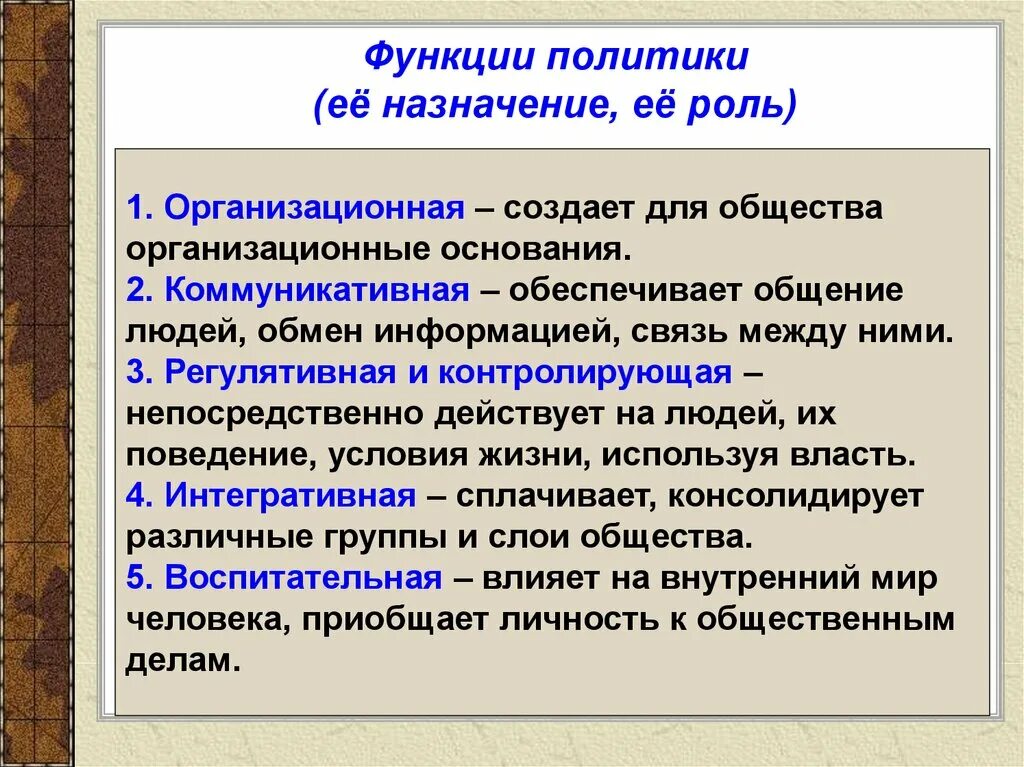 Функции политики
(её назначение, её роль)

1. Организационная – создает для общества организационные основания.
2. Коммуникативная – обеспечивает общение людей, обмен информацией, связь между ними.
3. Регулятивная и контролирующая – непосредственно действует на людей, их поведение, условия жизни, используя власть.
4. Интегративная – сплачивает, консолидирует различные группы и слои общества.
5. Воспитательная – влияет на внутренний мир человека, приобщает личность к общественным делам.